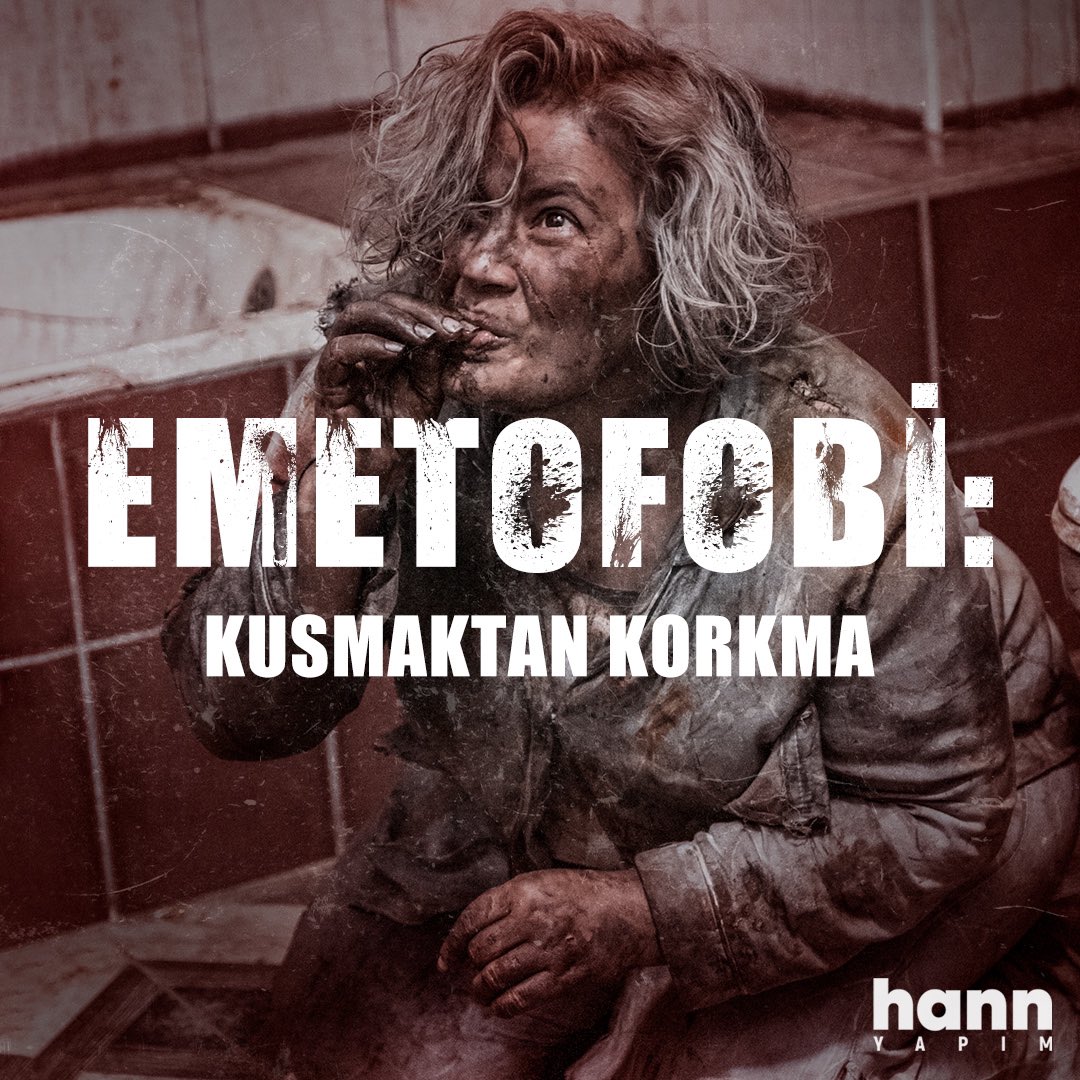 EMETOFOBİ:
KUSMAKTAN KORKMA

hann
YAPIM